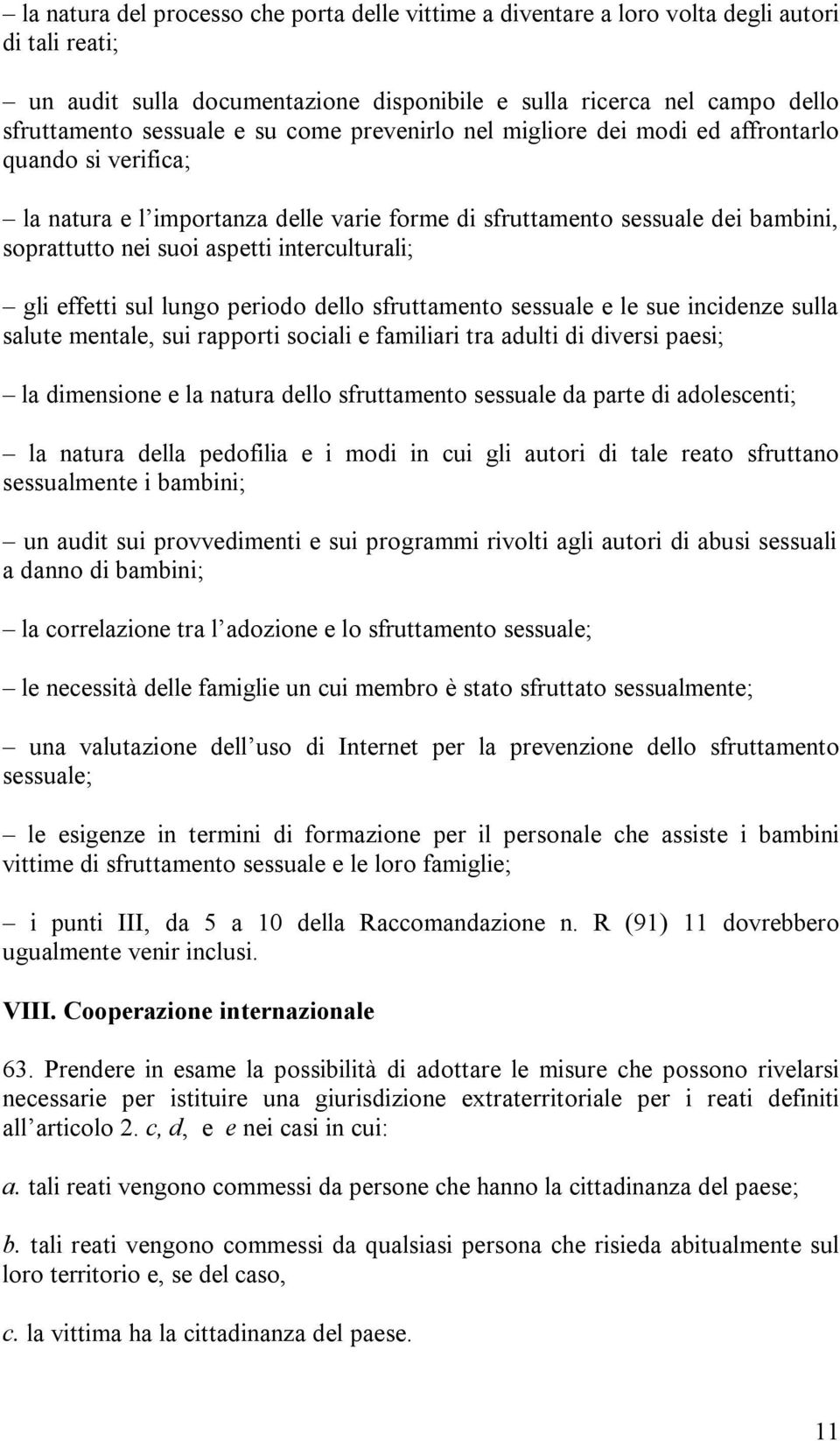 – la natura del processo che porta delle vittime a diventare a loro volta degli autori di tali reati;

– un audit sulla documentazione disponibile e sulla ricerca nel campo dello sfruttamento sessuale e su come prevenirlo nel migliore dei modi ed affrontarlo quando si verifica;

– la natura e l'importanza delle varie forme di sfruttamento sessuale dei bambini, soprattutto nei suoi aspetti interculturali;

– gli effetti sul lungo periodo dello sfruttamento sessuale e le sue incidenze sulla salute mentale, sui rapporti sociali e familiari tra adulti di diversi paesi;

– la dimensione e la natura dello sfruttamento sessuale da parte di adolescenti;

– la natura della pedofilia e i modi in cui gli autori di tale reato sfruttano sessualmente i bambini;

– un audit sui provvedimenti e sui programmi rivolti agli autori di abusi sessuali a danno di bambini;

– la correlazione tra l'adozione e lo sfruttamento sessuale;

– le necessità delle famiglie un cui membro è stato sfruttato sessualmente;

– una valutazione dell'uso di Internet per la prevenzione dello sfruttamento sessuale;

– le esigenze in termini di formazione per il personale che assiste i bambini vittime di sfruttamento sessuale e le loro famiglie;

– i punti III, da 5 a 10 della Raccomandazione n. R (91) 11 dovrebbero ugualmente venir inclusi.

VIII. Cooperazione internazionale

63. Prendere in esame la possibilità di adottare le misure che possono rivelarsi necessarie per istituire una giurisdizione extraterritoriale per i reati definiti all'articolo 2. c, d, e e nei casi in cui:

a. tali reati vengono commessi da persone che hanno la cittadinanza del paese;

b. tali reati vengono commessi da qualsiasi persona che risieda abitualmente sul loro territorio e, se del caso,

c. la vittima ha la cittadinanza del paese.

11